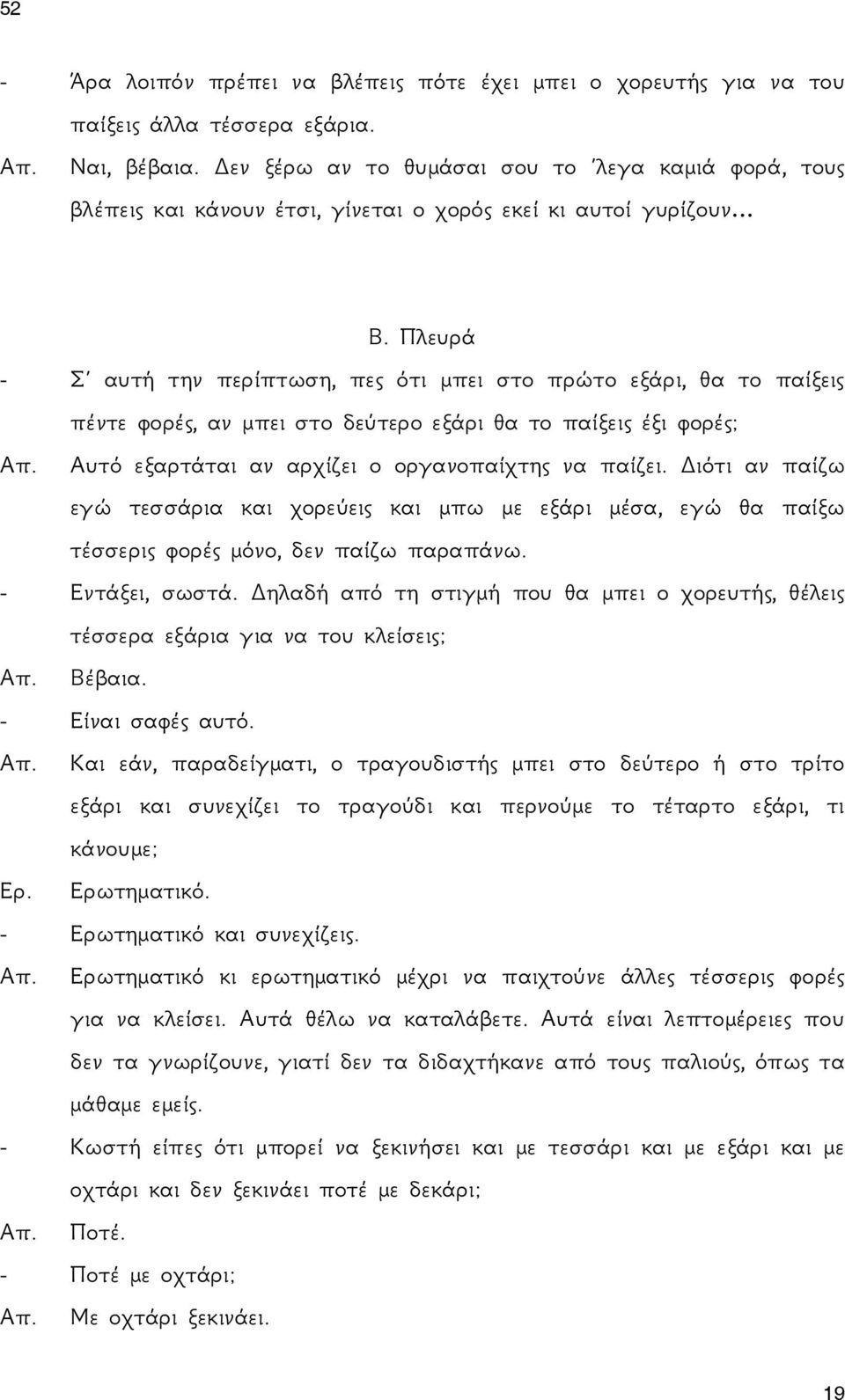 52

- Άρα λοιπόν πρέπει να βλέπεις πότε έχει μπει ο χορευτής για να του παίξεις άλλα τέσσερα εξάρια.

Απ. Ναι, βέβαια. Δεν ξέρω αν το θυμάσαι σου το 'λεγα καμιά φορά, τους βλέπεις και κάνουν έτσι, γίνεται ο χορός εκεί κι αυτοί γυρίζουν...

Β. Πλευρά

- Σ' αυτή την περίπτωση, πες ότι μπει στο πρώτο εξάρι, θα το παίξεις πέντε φορές, αν μπει στο δεύτερο εξάρι θα το παίξεις έξι φορές;

Απ. Αυτό εξαρτάται αν αρχίζει ο οργανοπαίχτης να παίζει. Διότι αν παίζω εγώ τεσσάρια και χορεύεις και μπω με εξάρι μέσα, εγώ θα παίξω τέσσερις φορές μόνο, δεν παίζω παραπάνω.

- Εντάξει, σωστά. Δηλαδή από τη στιγμή που θα μπει ο χορευτής, θέλεις τέσσερα εξάρια για να του κλείσεις;

Απ. Βέβαια.

- Είναι σαφές αυτό.

Απ. Και εάν, παραδείγματι, ο τραγουδιστής μπει στο δεύτερο ή στο τρίτο εξάρι και συνεχίζει το τραγούδι και περνούμε το τέταρτο εξάρι, τι κάνουμε;

Ερ. Ερωτηματικό.

- Ερωτηματικό και συνεχίζεις.

Απ. Ερωτηματικό κι ερωτηματικό μέχρι να παιχτούνε άλλες τέσσερις φορές για να κλείσει. Αυτά θέλω να καταλάβετε. Αυτά είναι λεπτομέρειες που δεν τα γνωρίζουνε, γιατί δεν τα διδαχτήκανε από τους παλιούς, όπως τα μάθαμε εμείς.

- Κωστή είπες ότι μπορεί να ξεκινήσει και με τεσσάρι και με εξάρι και με οχτάρι και δεν ξεκινάει ποτέ με δεκάρι;

Απ. Ποτέ.

- Ποτέ με οχτάρι;

Απ. Με οχτάρι ξεκινάει.

19